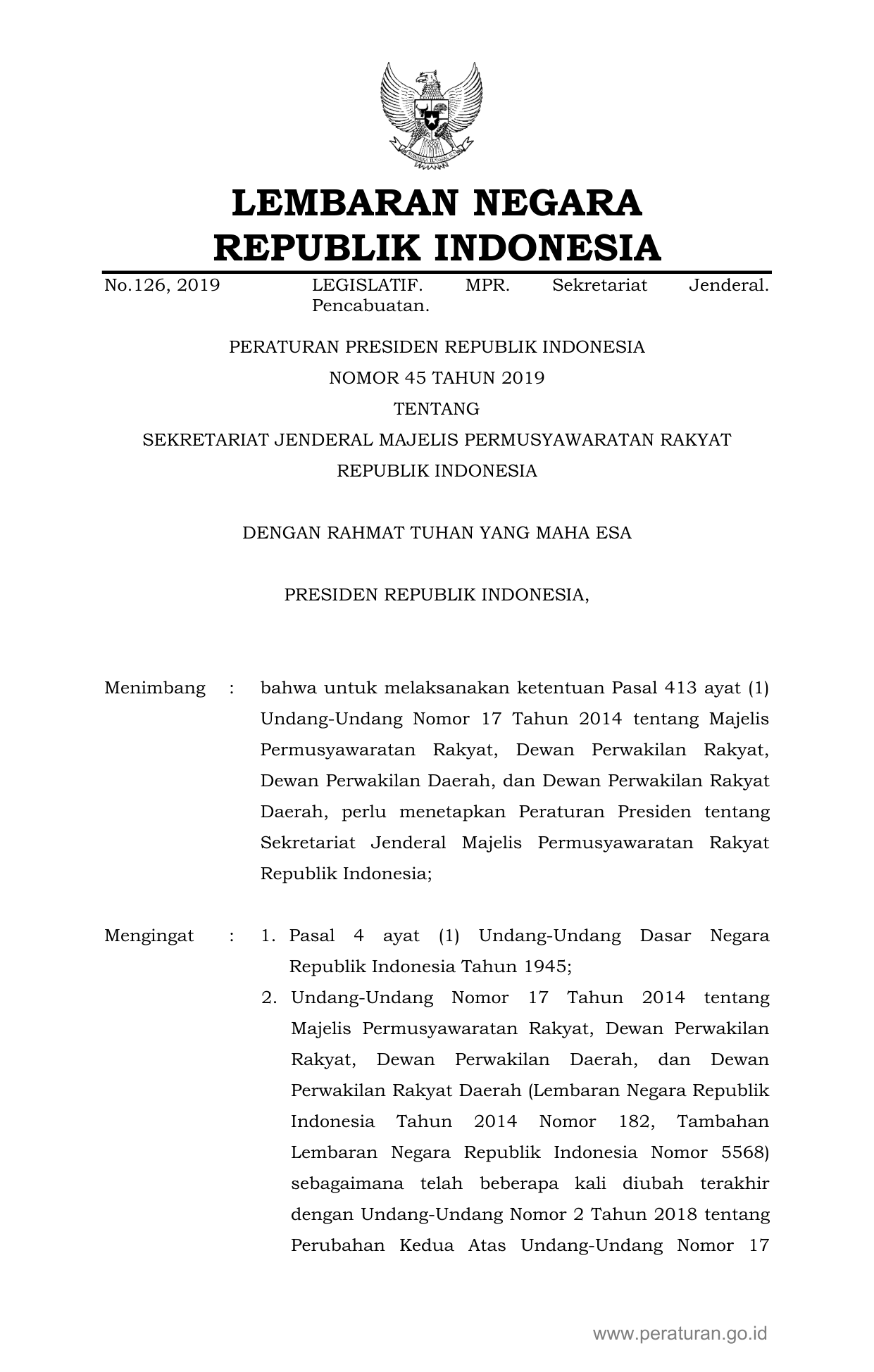 LEMBARAN NEGARA
REPUBLIK INDONESIA

No.126, 2019 LEGISLATIF. MPR. Sekretariat Jenderal. Pencabuatan.

PERATURAN PRESIDEN REPUBLIK INDONESIA
NOMOR 45 TAHUN 2019
TENTANG
SEKRETARIAT JENDERAL MAJELIS PERMUSYAWARATAN RAKYAT
REPUBLIK INDONESIA

DENGAN RAHMAT TUHAN YANG MAHA ESA

PRESIDEN REPUBLIK INDONESIA,

Menimbang : bahwa untuk melaksanakan ketentuan Pasal 413 ayat (1) Undang-Undang Nomor 17 Tahun 2014 tentang Majelis Permusyawaratan Rakyat, Dewan Perwakilan Rakyat, Dewan Perwakilan Daerah, dan Dewan Perwakilan Rakyat Daerah, perlu menetapkan Peraturan Presiden tentang Sekretariat Jenderal Majelis Permusyawaratan Rakyat Republik Indonesia;

Mengingat : 1. Pasal 4 ayat (1) Undang-Undang Dasar Negara Republik Indonesia Tahun 1945;
2. Undang-Undang Nomor 17 Tahun 2014 tentang Majelis Permusyawaratan Rakyat, Dewan Perwakilan Rakyat, Dewan Perwakilan Daerah, dan Dewan Perwakilan Rakyat Daerah (Lembaran Negara Republik Indonesia Tahun 2014 Nomor 182, Tambahan Lembaran Negara Republik Indonesia Nomor 5568) sebagaimana telah beberapa kali diubah terakhir dengan Undang-Undang Nomor 2 Tahun 2018 tentang Perubahan Kedua Atas Undang-Undang Nomor 17

www.peraturan.go.id